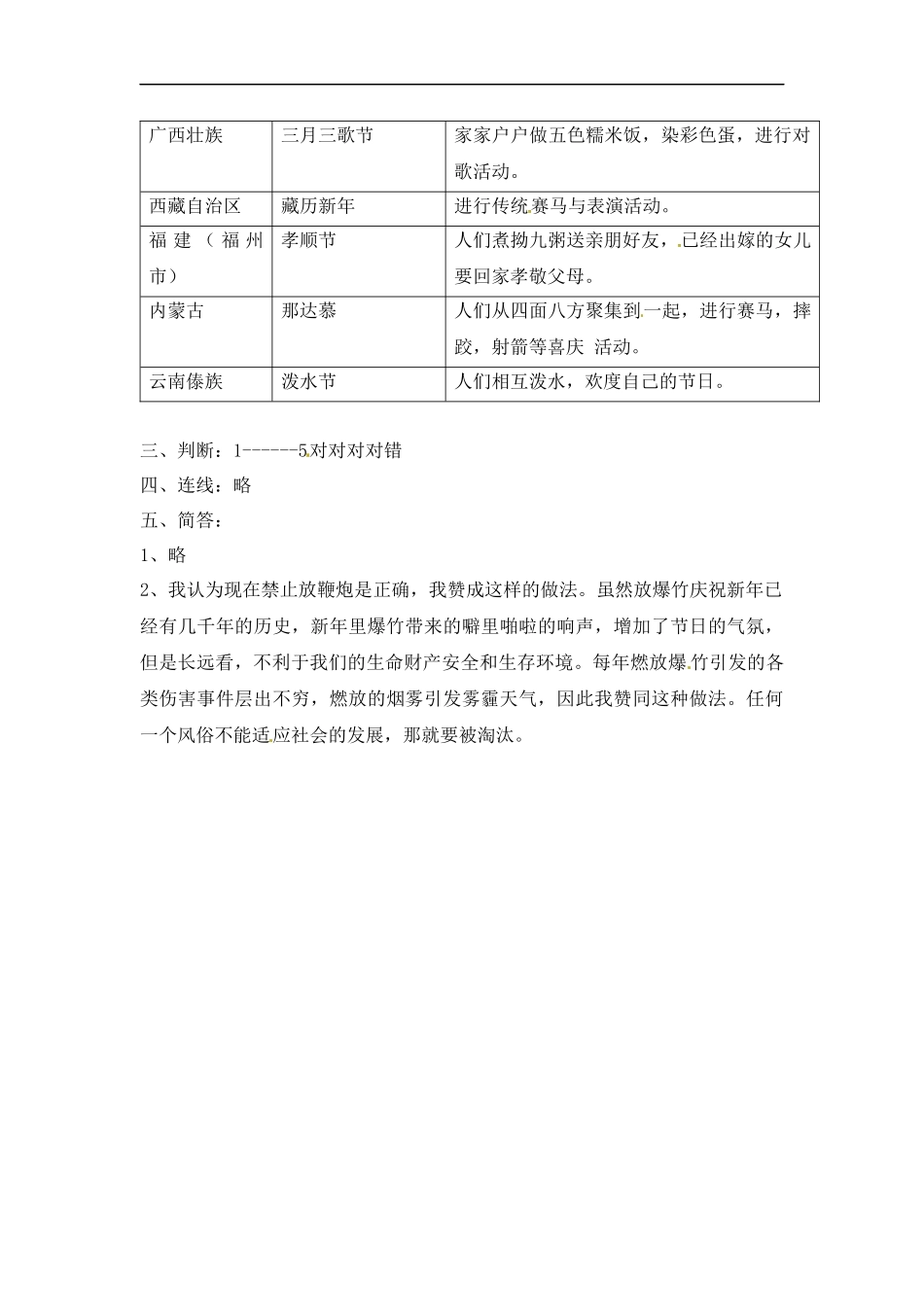 | 广西壮族 | 三月三歌节 | 家家户户做五色糯米饭，染彩色蛋，进行对歌活动。 |
|---|---|---|
| 西藏自治区 | 藏历新年 | 进行传统赛马与表演活动。 |
| 福建（福州市） | 孝顺节 | 人们煮拗九粥送亲朋好友，已经出嫁的女儿要回家孝敬父母。 |
| 内蒙古 | 那达慕 | 人们从四面八方聚集到一起，进行赛马，摔跤，射箭等喜庆 活动。 |
| 云南傣族 | 泼水节 | 人们相互泼水，欢度自己的节日。 |

三、判断：1------5对对对对错

四、连线：略

五、简答：

1、略

2、我认为现在禁止放鞭炮是正确，我赞成这样的做法。虽然放爆竹庆祝新年已经有几千年的历史，新年里爆竹带来的噼里啪啦的响声，增加了节日的气氛，但是长远看，不利于我们的生命财产安全和生存环境。每年燃放爆竹引发的各类伤害事件层出不穷，燃放的烟雾引发雾霾天气，因此我赞同这种做法。任何一个风俗不能适应社会的发展，那就要被淘汰。